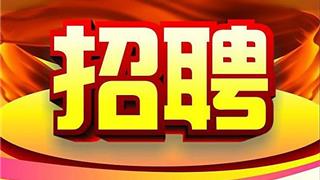 招聘